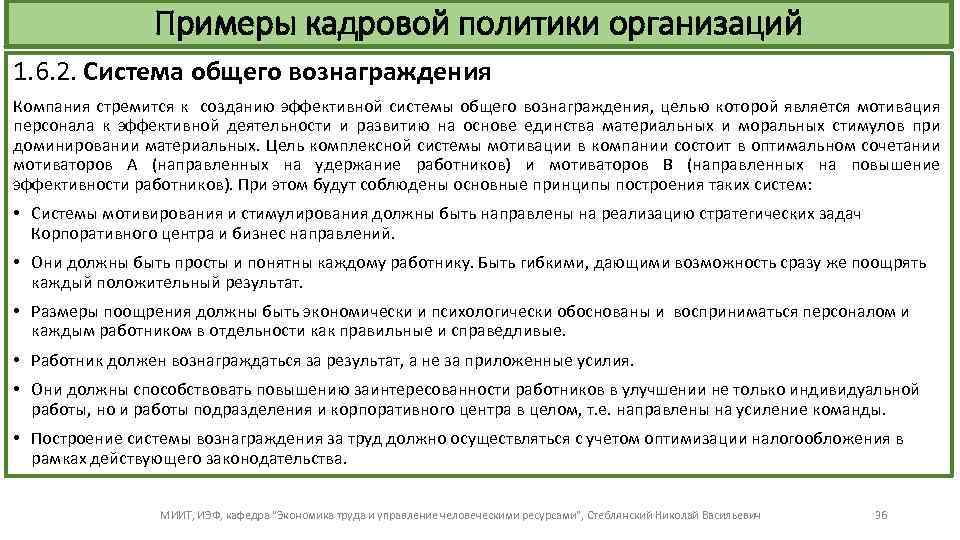 Примеры кадровой политики организаций

1.6.2. Система общего вознаграждения

Компания стремится к созданию эффективной системы общего вознаграждения, целью которой является мотивация персонала к эффективной деятельности и развитию на основе единства материальных и моральных стимулов при доминировании материальных. Цель комплексной системы мотивации в компании состоит в оптимальном сочетании мотиваторов А (направленных на удержание работников) и мотиваторов В (направленных на повышение эффективности работников). При этом будут соблюдены основные принципы построения таких систем:

• Системы мотивирования и стимулирования должны быть направлены на реализацию стратегических задач Корпоративного центра и бизнес направлений.

• Они должны быть просты и понятны каждому работнику. Быть гибкими, дающими возможность сразу же поощрять каждый положительный результат.

• Размеры поощрения должны быть экономически и психологически обоснованы и восприниматься персоналом и каждым работником в отдельности как правильные и справедливые.

• Работник должен вознаграждаться за результат, а не за приложенные усилия.

• Они должны способствовать повышению заинтересованности работников в улучшении не только индивидуальной работы, но и работы подразделения и корпоративного центра в целом, т.е. направлены на усиление команды.

• Построение системы вознаграждения за труд должно осуществляться с учетом оптимизации налогообложения в рамках действующего законодательства.

МИИТ, ИЭФ, кафедра "Экономика труда и управление человеческими ресурсами", Стеблянский Николай Васильевич 36